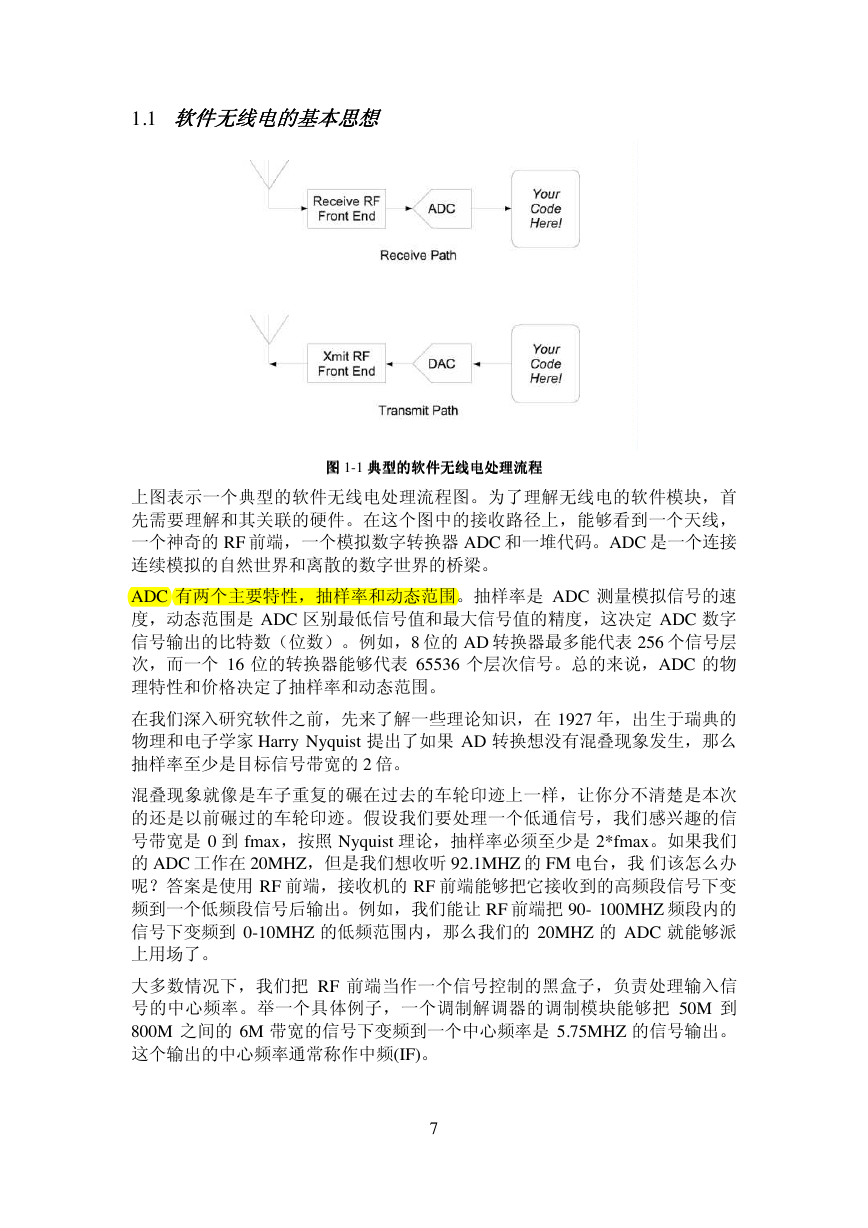 1.1 软件无线电的基本思想

Receive RF Front End

ADC

Your Code Here!

Receive Path

Xmit RF Front End

DAC

Your Code Here!

Transmit Path

图 1-1 典型的软件无线电处理流程

上图表示一个典型的软件无线电处理流程图。为了理解无线电的软件模块，首先需要理解和其关联的硬件。在这个图中的接收路径上，能够看到一个天线，一个神奇的 RF 前端，一个模拟数字转换器 ADC 和一堆代码。ADC 是一个连接连续模拟的自然世界和离散的数字世界的桥梁。

ADC 有两个主要特性，抽样率和动态范围。抽样率是 ADC 测量模拟信号的速度，动态范围是 ADC 区别最低信号值和最大信号值的精度，这决定 ADC 数字信号输出的比特数（位数）。例如，8 位的 AD 转换器最多能代表 256 个信号层次，而一个 16 位的转换器能够代表 65536 个层次信号。总的来说，ADC 的物理特性和价格决定了抽样率和动态范围。

在我们深入研究软件之前，先来了解一些理论知识，在 1927 年，出生于瑞典的物理和电子学家 Harry Nyquist 提出了如果 AD 转换想没有混叠现象发生，那么抽样率至少是目标信号带宽的 2 倍。

混叠现象就像是车子重复的碾在过去的车轮印迹上一样，让你分不清楚是本次的还是以前碾过的车轮印迹。假设我们要处理一个低通信号，我们感兴趣的信号带宽是 0 到 fmax，按照 Nyquist 理论，抽样率必须至少是 2*fmax。如果我们的 ADC 工作在 20MHZ，但是我们想收听 92.1MHZ 的 FM 电台，我 们该怎么办呢？答案是使用 RF 前端，接收机的 RF 前端能够把它接收到的高频段信号下变频到一个低频段信号后输出。例如，我们能让 RF 前端把 90- 100MHZ 频段内的信号下变频到 0-10MHZ 的低频范围内，那么我们的 20MHZ 的 ADC 就能够派上用场了。

大多数情况下，我们把 RF 前端当作一个信号控制的黑盒子，负责处理输入信号的中心频率。举一个具体例子，一个调制解调器的调制模块能够把 50M 到 800M 之间的 6M 带宽的信号下变频到一个中心频率是 5.75MHZ 的信号输出。这个输出的中心频率通常称作中频(IF)。

7